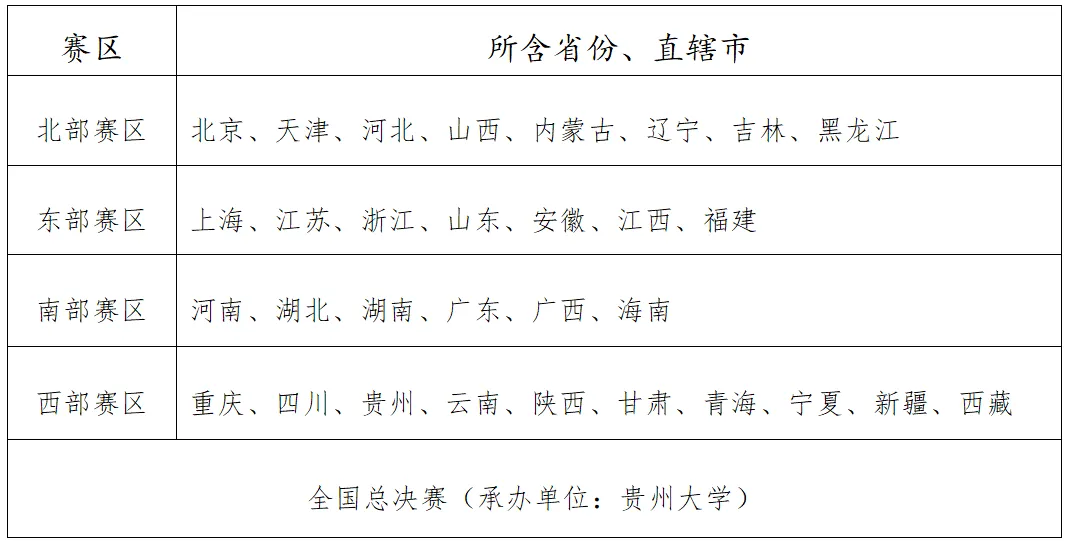 | 赛区 | 所含省份、直辖市 |
|---|---|
| 北部赛区 | 北京、天津、河北、山西、内蒙古、辽宁、吉林、黑龙江 |
| 东部赛区 | 上海、江苏、浙江、山东、安徽、江西、福建 |
| 南部赛区 | 河南、湖北、湖南、广东、广西、海南 |
| 西部赛区 | 重庆、四川、贵州、云南、陕西、甘肃、青海、宁夏、新疆、西藏 |
| 全国总决赛（承办单位：贵州大学） | |